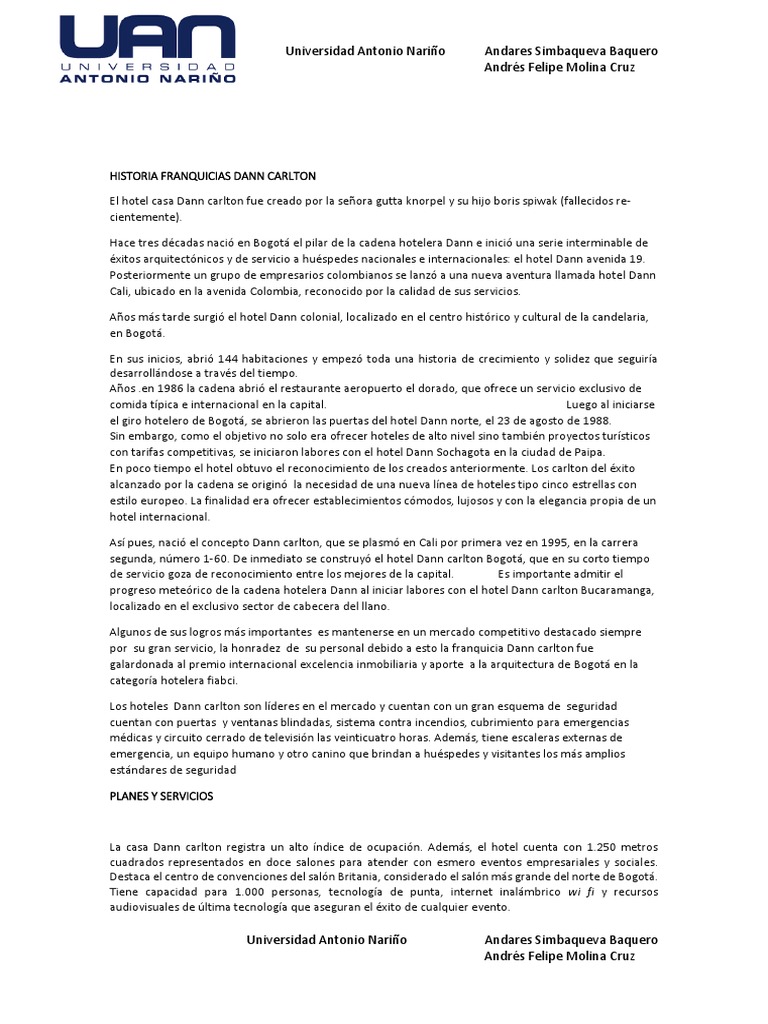 UAN
UNIVERSIDAD
ANTONIO NARIÑO

Universidad Antonio Nariño

Andares Simbaqueva Baquero
Andrés Felipe Molina Cruz

HISTORIA FRANQUICIAS DANN CARLTON

El hotel casa Dann carlton fue creado por la señora gutta knorpel y su hijo boris spiwak (fallecidos recientemente).

Hace tres décadas nació en Bogotá el pilar de la cadena hotelera Dann e inició una serie interminable de éxitos arquitectónicos y de servicio a huéspedes nacionales e internacionales: el hotel Dann avenida 19. Posteriormente un grupo de empresarios colombianos se lanzó a una nueva aventura llamada hotel Dann Cali, ubicado en la avenida Colombia, reconocido por la calidad de sus servicios.

Años más tarde surgió el hotel Dann colonial, localizado en el centro histórico y cultural de la candelaria, en Bogotá.

En sus inicios, abrió 144 habitaciones y empezó toda una historia de crecimiento y solidez que seguiría desarrollándose a través del tiempo.
Años .en 1986 la cadena abrió el restaurante aeropuerto el dorado, que ofrece un servicio exclusivo de comida típica e internacional en la capital. Luego al iniciarse el giro hotelero de Bogotá, se abrieron las puertas del hotel Dann norte, el 23 de agosto de 1988.
Sin embargo, como el objetivo no solo era ofrecer hoteles de alto nivel sino también proyectos turísticos con tarifas competitivas, se iniciaron labores con el hotel Dann Sochagota en la ciudad de Paipa.
En poco tiempo el hotel obtuvo el reconocimiento de los creados anteriormente. Los carlton del éxito alcanzado por la cadena se originó la necesidad de una nueva línea de hoteles tipo cinco estrellas con estilo europeo. La finalidad era ofrecer establecimientos cómodos, lujosos y con la elegancia propia de un hotel internacional.

Así pues, nació el concepto Dann carlton, que se plasmó en Cali por primera vez en 1995, en la carrera segunda, número 1-60. De inmediato se construyó el hotel Dann carlton Bogotá, que en su corto tiempo de servicio goza de reconocimiento entre los mejores de la capital. Es importante admitir el progreso meteórico de la cadena hotelera Dann al iniciar labores con el hotel Dann carlton Bucaramanga, localizado en el exclusivo sector de cabecera del llano.

Algunos de sus logros más importantes es mantenerse en un mercado competitivo destacado siempre por su gran servicio, la honradez de su personal debido a esto la franquicia Dann carlton fue galardonada al premio internacional excelencia inmobiliaria y aporte a la arquitectura de Bogotá en la categoría hotelera fiabci.

Los hoteles Dann carlton son líderes en el mercado y cuentan con un gran esquema de seguridad cuentan con puertas y ventanas blindadas, sistema contra incendios, cubrimiento para emergencias médicas y circuito cerrado de televisión las veinticuatro horas. Además, tiene escaleras externas de emergencia, un equipo humano y otro canino que brindan a huéspedes y visitantes los más amplios estándares de seguridad

PLANES Y SERVICIOS

La casa Dann carlton registra un alto índice de ocupación. Además, el hotel cuenta con 1.250 metros cuadrados representados en doce salones para atender con esmero eventos empresariales y sociales. Destaca el centro de convenciones del salón Britania, considerado el salón más grande del norte de Bogotá. Tiene capacidad para 1.000 personas, tecnología de punta, internet inalámbrico wi fi y recursos audiovisuales de última tecnología que aseguran el éxito de cualquier evento.

Universidad Antonio Nariño

Andares Simbaqueva Baquero
Andrés Felipe Molina Cruz